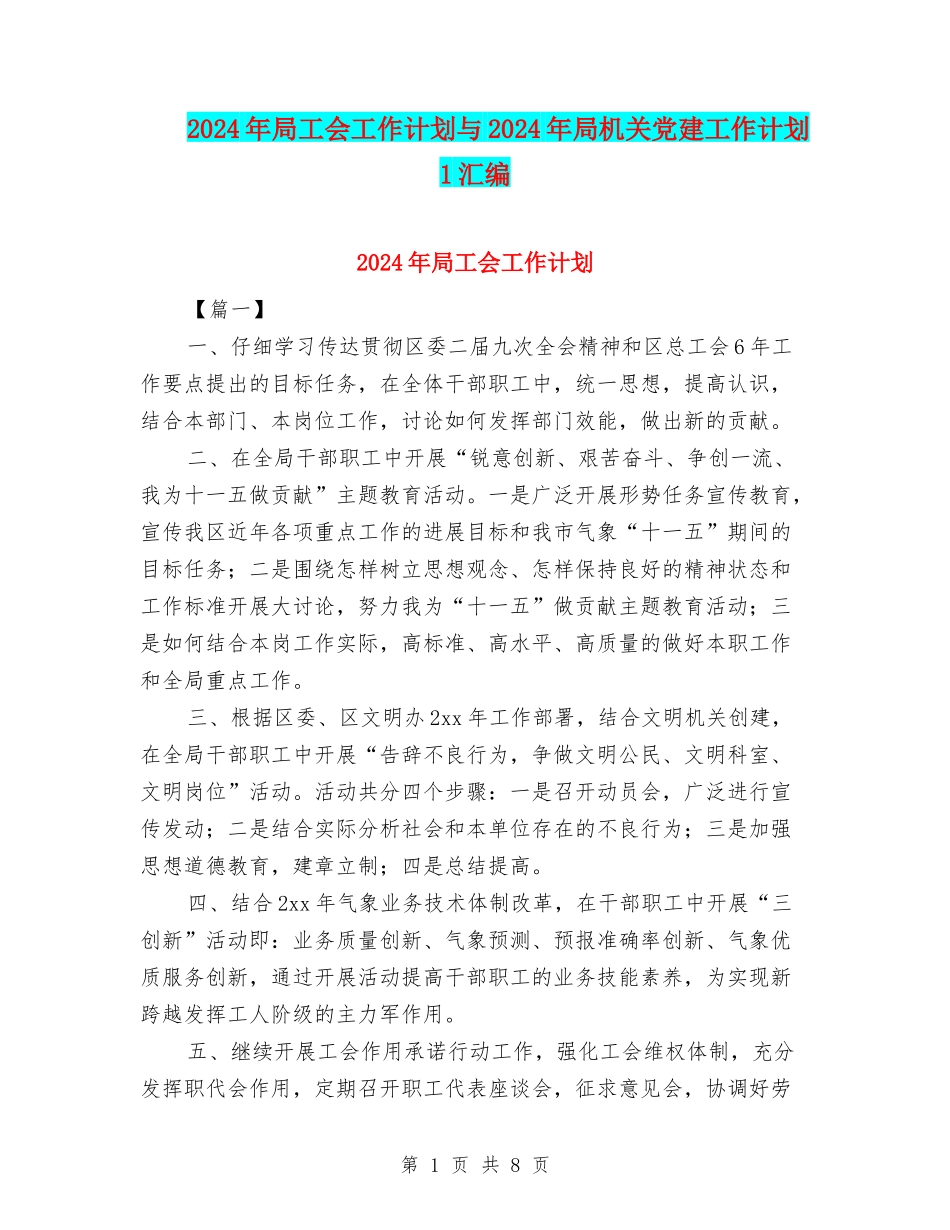 2024年局工会工作计划与2024年局机关党建工作计划1汇编

2024年局工会工作计划

【篇一】

一、仔细学习传达贯彻区委二届九次全会精神和区总工会6年工作要点提出的目标任务，在全体干部职工中，统一思想，提高认识，结合本部门、本岗位工作，讨论如何发挥部门效能，做出新的贡献。

二、在全局干部职工中开展“锐意创新、艰苦奋斗、争创一流、我为十一五做贡献”主题教育活动。一是广泛开展形势任务宣传教育，宣传我区近年各项重点工作的进展目标和我市气象“十一五”期间的目标任务；二是围绕怎样树立思想观念、怎样保持良好的精神状态和工作标准开展大讨论，努力我为“十一五”做贡献主题教育活动；三是如何结合本岗工作实际，高标准、高水平、高质量的做好本职工作和全局重点工作。

三、根据区委、区文明办2xx年工作部署，结合文明机关创建，在全局干部职工中开展“告辞不良行为，争做文明公民、文明科室、文明岗位”活动。活动共分四个步骤：一是召开动员会，广泛进行宣传发动；二是结合实际分析社会和本单位存在的不良行为；三是加强思想道德教育，建章立制；四是总结提高。

四、结合2xx年气象业务技术体制改革，在干部职工中开展“三创新”活动即：业务质量创新、气象预测、预报准确率创新、气象优质服务创新，通过开展活动提高干部职工的业务技能素养，为实现新跨越发挥工人阶级的主力军作用。

五、继续开展工会作用承诺行动工作，强化工会维权体制，充分发挥职代会作用，定期召开职工代表座谈会，征求意见会，协调好劳

第 1 页 共 8 页